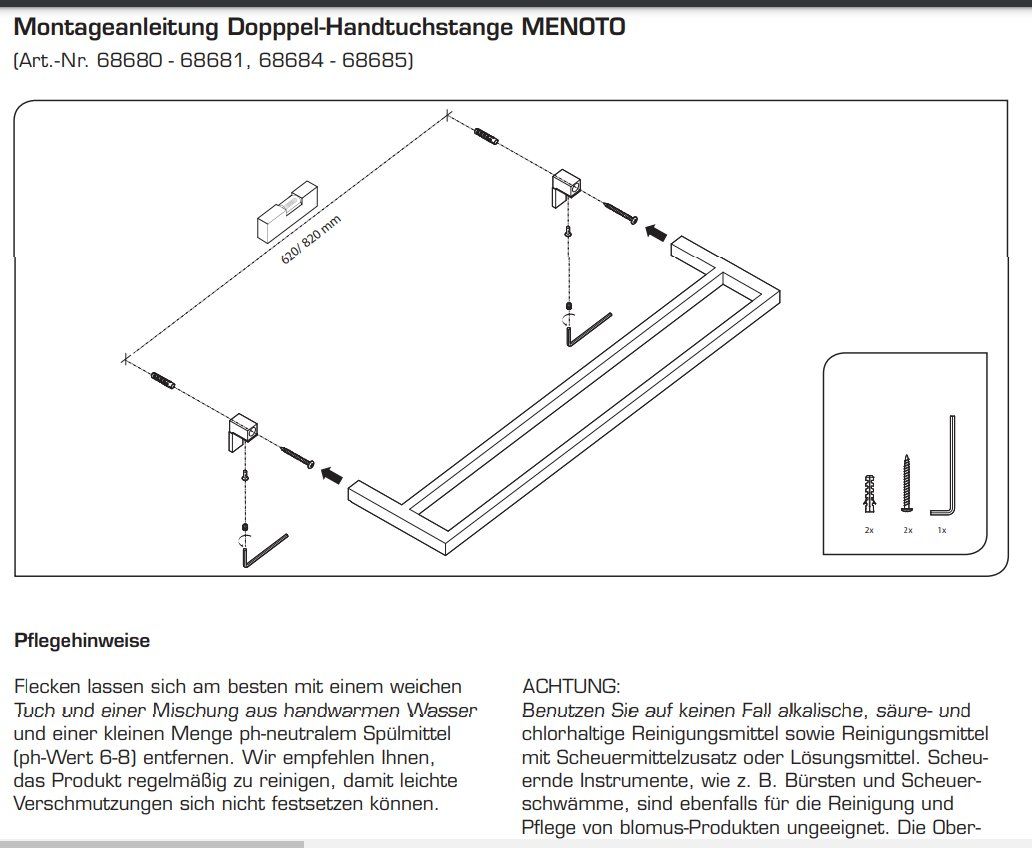 Montageanleitung Dopppel-Handtuchstange MENOTO
(Art.-Nr. 68680 - 68681, 68684 - 68685)

620/ 820 mm

2x 2x 1x

Pflegehinweise

Flecken lassen sich am besten mit einem weichen Tuch und einer Mischung aus handwarmen Wasser und einer kleinen Menge ph-neutralem Spülmittel (ph-Wert 6-8) entfernen. Wir empfehlen Ihnen, das Produkt regelmäßig zu reinigen, damit leichte Verschmutzungen sich nicht festsetzen können.

ACHTUNG:
Benutzen Sie auf keinen Fall alkalische, säure- und chlorhaltige Reinigungsmittel sowie Reinigungsmittel mit Scheuermittelzusatz oder Lösungsmittel. Scheuernde Instrumente, wie z. B. Bürsten und Scheuerschwämme, sind ebenfalls für die Reinigung und Pflege von blomus-Produkten ungeeignet. Die Ober-